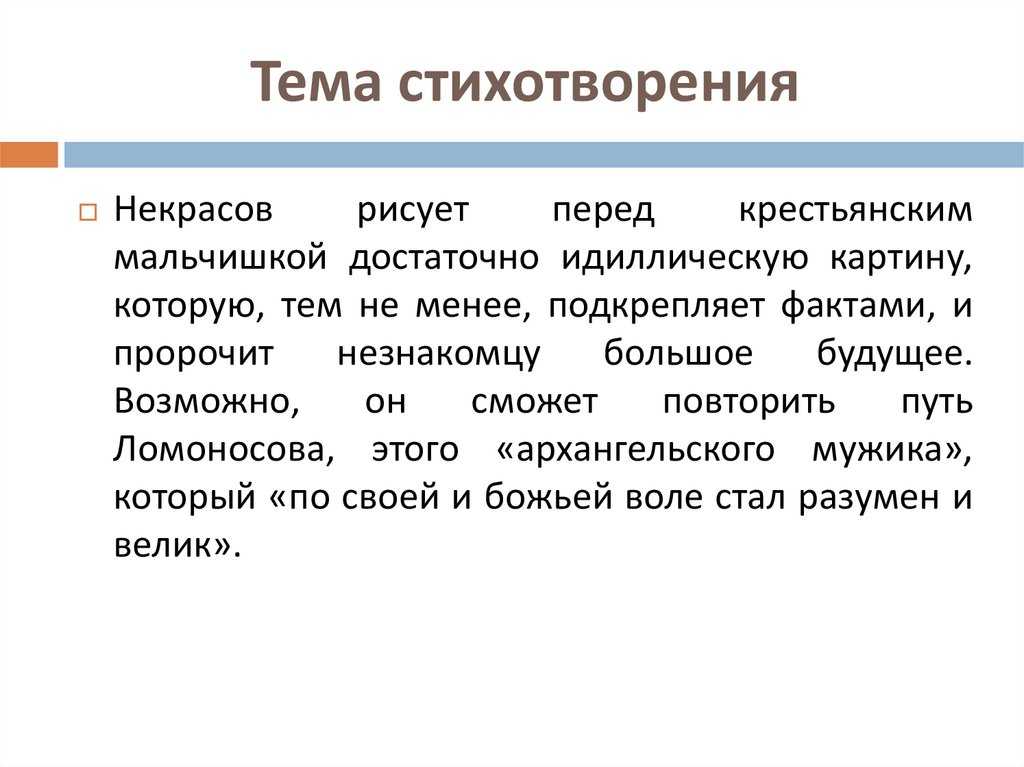 Тема стихотворения

Некрасов рисует перед крестьянским мальчишкой достаточно идиллическую картину, которую, тем не менее, подкрепляет фактами, и пророчит незнакомцу большое будущее. Возможно, он сможет повторить путь Ломоносова, этого «архангельского мужика», который «по своей и божьей воле стал разумен и велик».